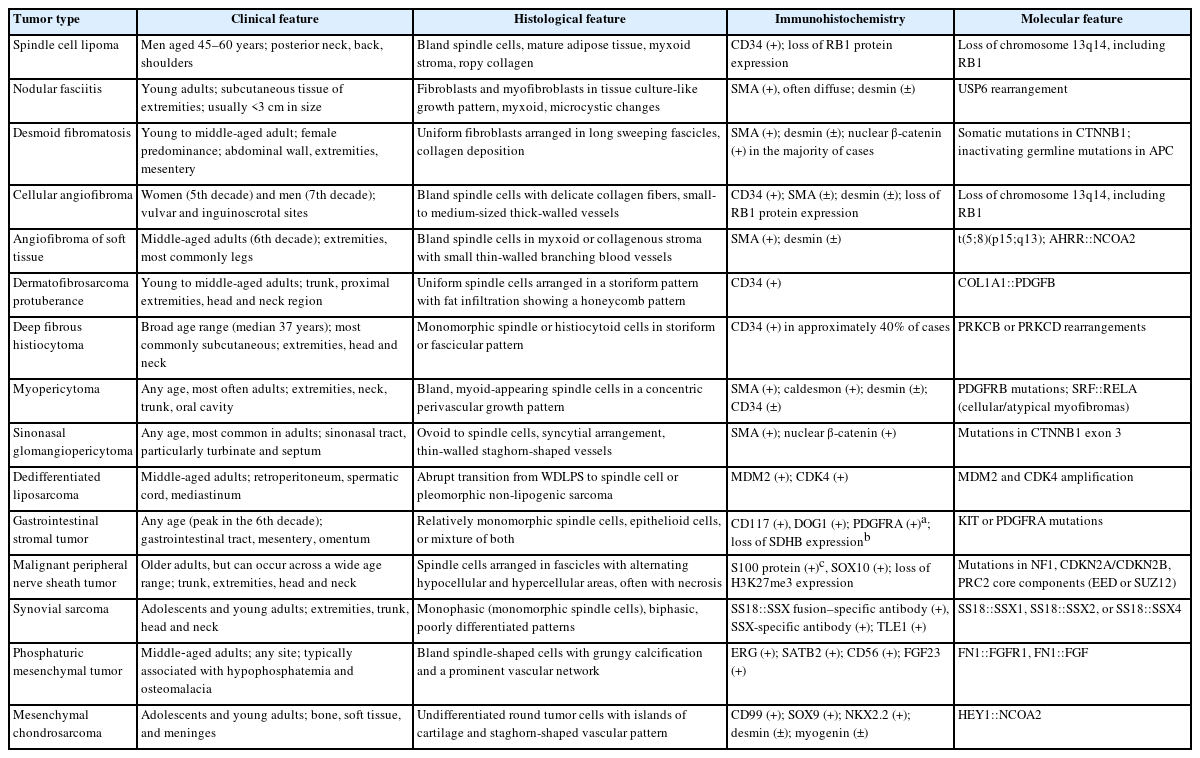 | Tumor type | Clinical feature | Histological feature | Immunohistochemistry | Molecular feature |
|---|---|---|---|---|
| Spindle cell lipoma | Men aged 45–60 years; posterior neck, back, shoulders | Bland spindle cells, mature adipose tissue, myxoid stroma, ropy collagen | CD34 (+); loss of RB1 protein expression | Loss of chromosome 13q14, including RB1 |
| Nodular fasciitis | Young adults; subcutaneous tissue of extremities; usually <3 cm in size | Fibroblasts and myofibroblasts in tissue culture-like growth pattern, myxoid, microcystic changes | SMA (+), often diffuse; desmin (±) | USP6 rearrangement |
| Desmoid fibromatosis | Young to middle-aged adult; female predominance; abdominal wall, extremities, mesentery | Uniform fibroblasts arranged in long sweeping fascicles, collagen deposition | SMA (+); desmin (±); nuclear β-catenin (+) in the majority of cases | Somatic mutations in CTNNB1; inactivating germline mutations in APC |
| Cellular angiofibroma | Women (5th decade) and men (7th decade); vulvar and inguinoscrotal sites | Bland spindle cells with delicate collagen fibers, small- to medium-sized thick-walled vessels | CD34 (+); SMA (±); desmin (±); loss of RB1 protein expression | Loss of chromosome 13q14, including RB1 |
| Angiofibroma of soft tissue | Middle-aged adults (6th decade); extremities, most commonly legs | Bland spindle cells in myxoid or collagenous stroma with small thin-walled branching blood vessels | SMA (+); desmin (±) | t(5;8)(p15;q13); AHRR::NCOA2 |
| Dermatofibrosarcoma protuberance | Young to middle-aged adults; trunk, proximal extremities, head and neck region | Uniform spindle cells arranged in a storiform pattern with fat infiltration showing a honeycomb pattern | CD34 (+) | COL1A1::PDGFB |
| Deep fibrous histiocytoma | Broad age range (median 37 years); most commonly subcutaneous; extremities, head and neck | Monomorphic spindle or histiocytoid cells in storiform or fascicular pattern | CD34 (+) in approximately 40% of cases | PRKCB or PRKCD rearrangements |
| Myopericytoma | Any age, most often adults; extremities, neck, trunk, oral cavity | Bland, myoid-appearing spindle cells in a concentric perivascular growth pattern | SMA (+); caldesmon (+); desmin (±); CD34 (±) | PDGFRB mutations; SRF::RELA (cellular/atypical myofibromas) |
| Sinonasal glomangiopericytoma | Any age, most common in adults; sinonasal tract, particularly turbinate and septum | Ovoid to spindle cells, syncytial arrangement, thin-walled staghorn-shaped vessels | SMA (+); nuclear β-catenin (+) | Mutations in CTNNB1 exon 3 |
| Dedifferentiated liposarcoma | Middle-aged adults; retroperitoneum, spermatic cord, mediastinum | Abrupt transition from WDLPS to spindle cell or pleomorphic non-lipogenic sarcoma | MDM2 (+); CDK4 (+) | MDM2 and CDK4 amplification |
| Gastrointestinal stromal tumor | Any age (peak in the 6th decade); gastrointestinal tract, mesentery, omentum | Relatively monomorphic spindle cells, epithelioid cells, or mixture of both | CD117 (+), DOG1 (+); PDGFRA (+)$^a$; loss of SDHB expression$^b$ | KIT or PDGFRA mutations |
| Malignant peripheral nerve sheath tumor | Older adults, but can occur across a wide age range; trunk, extremities, head and neck | Spindle cells arranged in fascicles with alternating hypocellular and hypercellular areas, often with necrosis | S100 protein (+)$^c$, SOX10 (+); loss of H3K27me3 expression | Mutations in NF1, CDKN2A/CDKN2B, PRC2 core components (EED or SUZ12) |
| Synovial sarcoma | Adolescents and young adults; extremities, trunk, head and neck | Monophasic (monomorphic spindle cells), biphasic, poorly differentiated patterns | SS18::SSX fusion–specific antibody (+), SSX-specific antibody (+); TLE1 (+) | SS18::SSX1, SS18::SSX2, or SS18::SSX4 |
| Phosphaturic mesenchymal tumor | Middle-aged adults; any site; typically associated with hypophosphatemia and osteomalacia | Bland spindle-shaped cells with grungy calcification and a prominent vascular network | ERG (+); SATB2 (+); CD56 (+); FGF23 (+) | FN1::FGFR1, FN1::FGF |
| Mesenchymal chondrosarcoma | Adolescents and young adults; bone, soft tissue, and meninges | Undifferentiated round tumor cells with islands of cartilage and staghorn-shaped vascular pattern | CD99 (+); SOX9 (+); NKX2.2 (+); desmin (±); myogenin (±) | HEY1::NCOA2 |